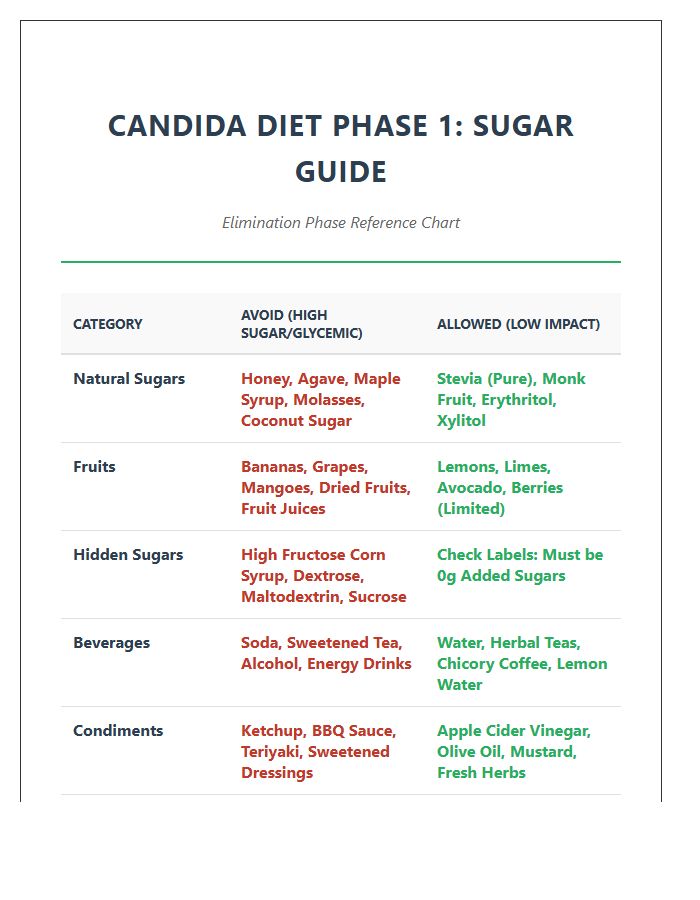 CANDIDA DIET PHASE 1: SUGAR GUIDE

Elimination Phase Reference Chart

| CATEGORY | AVOID (HIGH SUGAR/GLYCEMIC) | ALLOWED (LOW IMPACT) |
|---|---|---|
| Natural Sugars | Honey, Agave, Maple Syrup, Molasses, Coconut Sugar | Stevia (Pure), Monk Fruit, Erythritol, Xylitol |
| Fruits | Bananas, Grapes, Mangoes, Dried Fruits, Fruit Juices | Lemons, Limes, Avocado, Berries (Limited) |
| Hidden Sugars | High Fructose Corn Syrup, Dextrose, Maltodextrin, Sucrose | Check Labels: Must be 0g Added Sugars |
| Beverages | Soda, Sweetened Tea, Alcohol, Energy Drinks | Water, Herbal Teas, Chicory Coffee, Lemon Water |
| Condiments | Ketchup, BBQ Sauce, Teriyaki, Sweetened Dressings | Apple Cider Vinegar, Olive Oil, Mustard, Fresh Herbs |